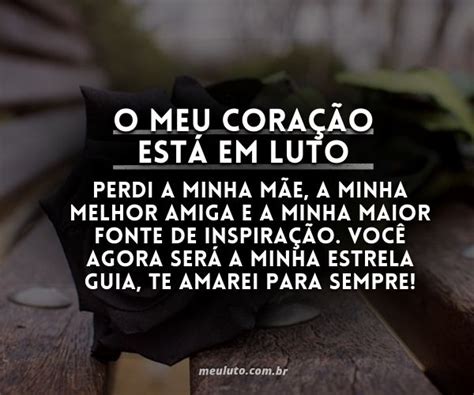 O MEU CORAÇÃO ESTÁ EM LUTO

PERDI A MINHA MÃE, A MINHA MELHOR AMIGA E A MINHA MAIOR FONTE DE INSPIRAÇÃO. VOCÊ AGORA SERÁ A MINHA ESTRELA GUIA, TE AMAREI PARA SEMPRE!

meuluto.com.br